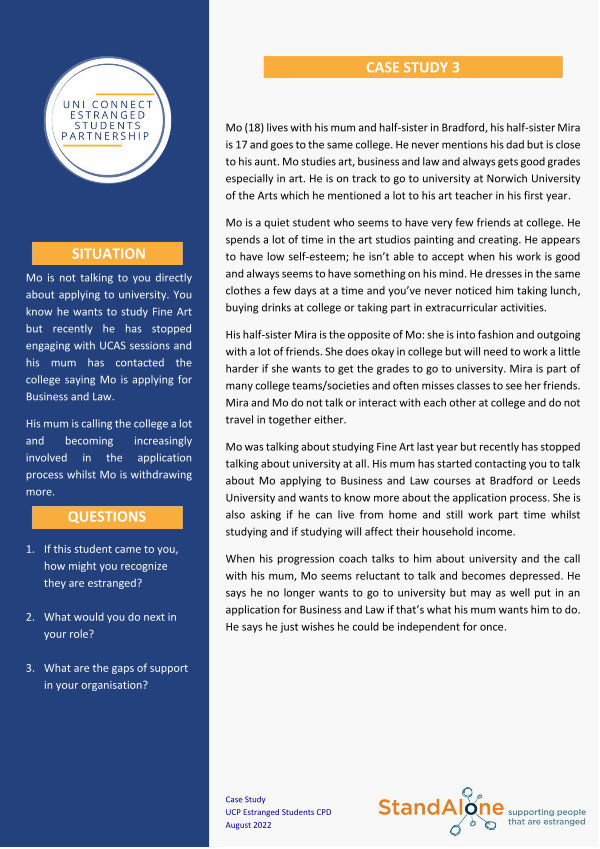 UNI CONNECT
ESTRANGED
STUDENTS
PARTNERSHIP

SITUATION

Mo is not talking to you directly about applying to university. You know he wants to study Fine Art but recently he has stopped engaging with UCAS sessions and his mum has contacted the college saying Mo is applying for Business and Law.

His mum is calling the college a lot and becoming increasingly involved in the application process whilst Mo is withdrawing more.

QUESTIONS

1. If this student came to you, how might you recognize they are estranged?

2. What would you do next in your role?

3. What are the gaps of support in your organisation?

CASE STUDY 3

Mo (18) lives with his mum and half-sister in Bradford, his half-sister Mira is 17 and goes to the same college. He never mentions his dad but is close to his aunt. Mo studies art, business and law and always gets good grades especially in art. He is on track to go to university at Norwich University of the Arts which he mentioned a lot to his art teacher in his first year.

Mo is a quiet student who seems to have very few friends at college. He spends a lot of time in the art studios painting and creating. He appears to have low self-esteem; he isn't able to accept when his work is good and always seems to have something on his mind. He dresses in the same clothes a few days at a time and you've never noticed him taking lunch, buying drinks at college or taking part in extracurricular activities.

His half-sister Mira is the opposite of Mo: she is into fashion and outgoing with a lot of friends. She does okay in college but will need to work a little harder if she wants to get the grades to go to university. Mira is part of many college teams/societies and often misses classes to see her friends. Mira and Mo do not talk or interact with each other at college and do not travel in together either.

Mo was talking about studying Fine Art last year but recently has stopped talking about university at all. His mum has started contacting you to talk about Mo applying to Business and Law courses at Bradford or Leeds University and wants to know more about the application process. She is also asking if he can live from home and still work part time whilst studying and if studying will affect their household income.

When his progression coach talks to him about university and the call with his mum, Mo seems reluctant to talk and becomes depressed. He says he no longer wants to go to university but may as well put in an application for Business and Law if that's what his mum wants him to do. He says he just wishes he could be independent for once.

Case Study
UCP Estranged Students CPD
August 2022

StandAlone supporting people that are estranged